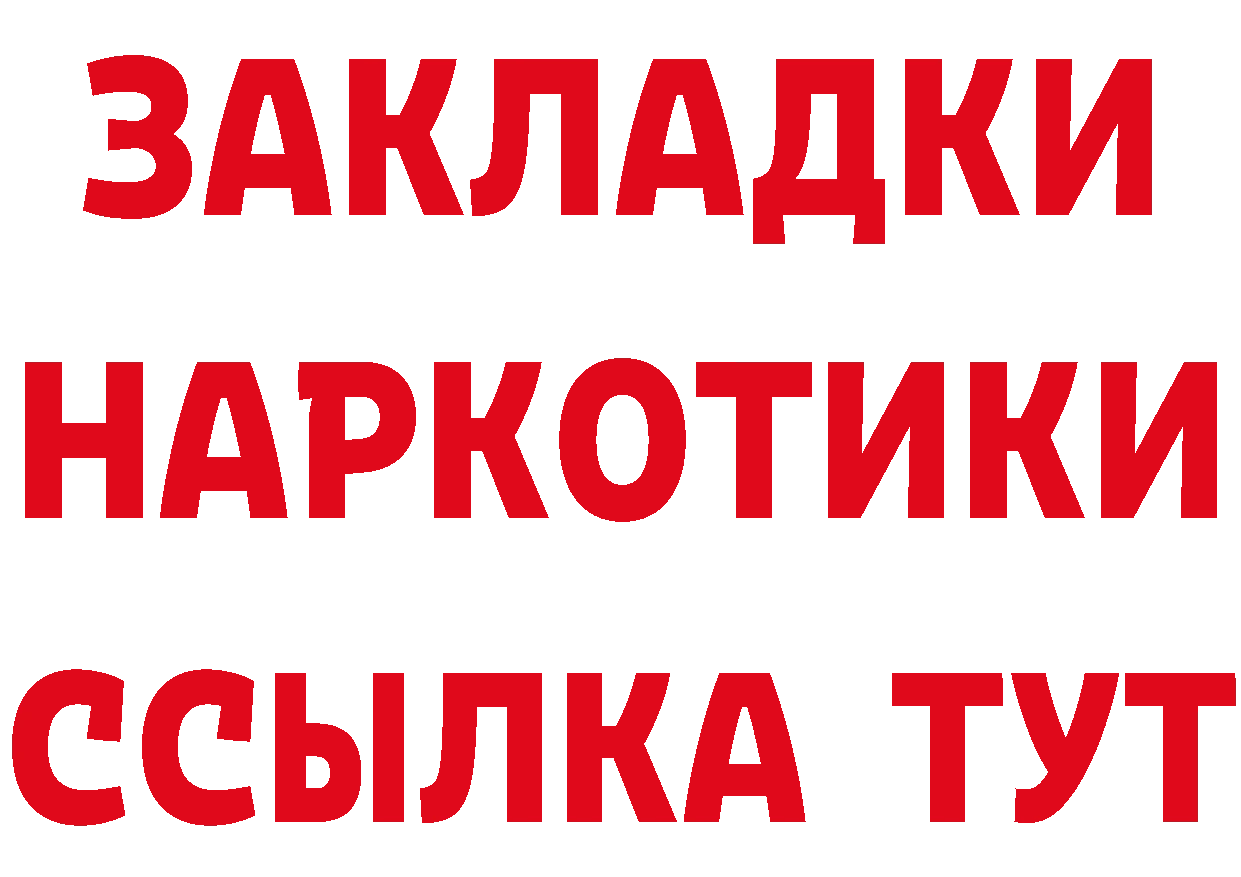 ЗАКЛАДКИ НАРКОТИКИ ССЫЛКА ТУТ